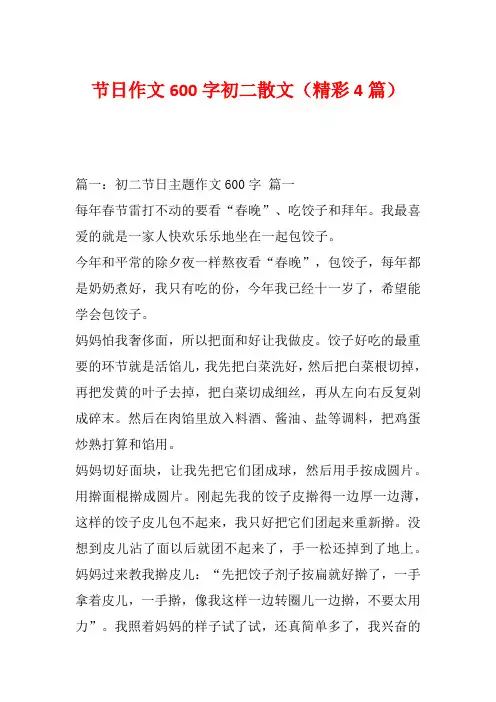 节日作文600字初二散文（精彩4篇）

篇一：初二节日主题作文600字 篇一

每年春节雷打不动的要看“春晚”、吃饺子和拜年。我最喜爱的就是一家人快欢乐乐地坐在一起包饺子。

今年和平常的除夕夜一样熬夜看“春晚”，包饺子，每年都是奶奶煮好，我只有吃的份，今年我已经十一岁了，希望能学会包饺子。

妈妈怕我奢侈面，所以把面和好让我做皮。饺子好吃的最重要的环节就是活馅儿，我先把白菜洗好，然后把白菜根切掉，再把发黄的叶子去掉，把白菜切成细丝，再从左向右反复剁成碎末。然后在肉馅里放入料酒、酱油、盐等调料，把鸡蛋炒熟打算和馅用。

妈妈切好面块，让我先把它们团成球，然后用手按成圆片。用擀面棍擀成圆片。刚起先我的饺子皮擀得一边厚一边薄，这样的饺子皮儿包不起来，我只好把它们团起来重新擀。没想到皮儿沾了面以后就团不起来了，手一松还掉到了地上。妈妈过来教我擀皮儿：“先把饺子剂子按扁就好擀了，一手拿着皮儿，一手擀，像我这样一边转圈儿一边擀，不要太用力”。我照着妈妈的样子试了试，还真简单多了，我兴奋的